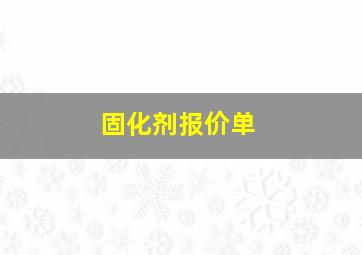 固化剂报价单